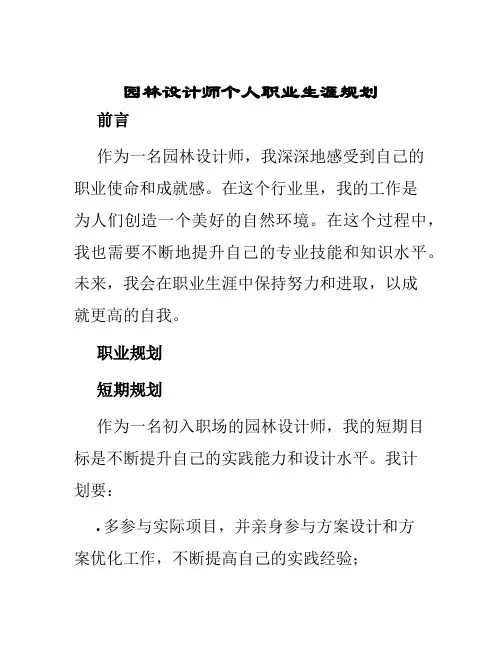 园林设计师个人职业生涯规划

前言

作为一名园林设计师，我深深地感受到自己的职业使命和成就感。在这个行业里，我的工作是为人们创造一个美好的自然环境。在这个过程中，我也需要不断地提升自己的专业技能和知识水平。未来，我会在职业生涯中保持努力和进取，以成就更高的自我。

职业规划

短期规划

作为一名初入职场的园林设计师，我的短期目标是不断提升自己的实践能力和设计水平。我计划要：

• 多参与实际项目，并亲身参与方案设计和方案优化工作，不断提高自己的实践经验；